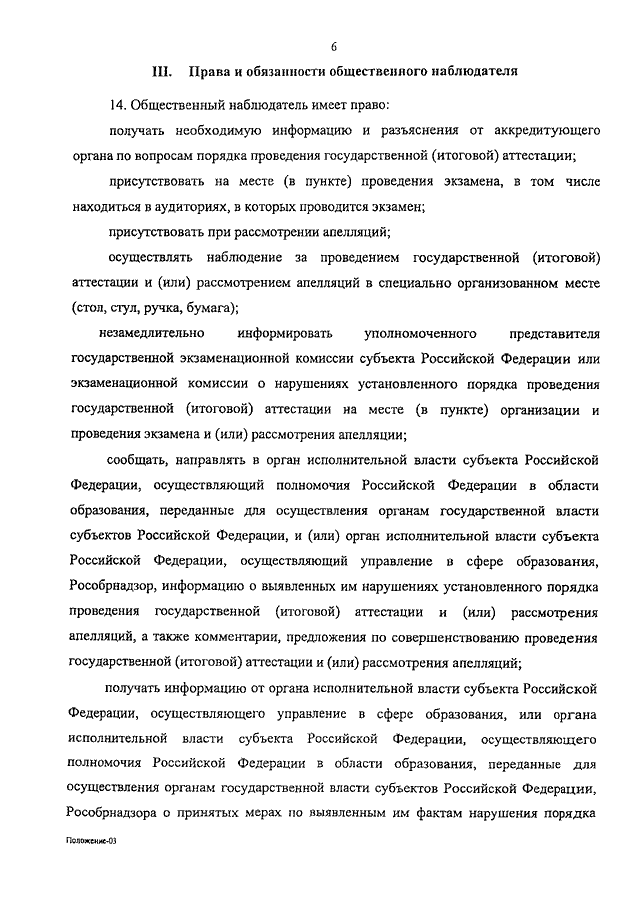 6

III. Права и обязанности общественного наблюдателя

14. Общественный наблюдатель имеет право:

получать необходимую информацию и разъяснения от аккредитующего органа по вопросам порядка проведения государственной (итоговой) аттестации;

присутствовать на месте (в пункте) проведения экзамена, в том числе находиться в аудиториях, в которых проводится экзамен;

присутствовать при рассмотрении апелляций;

осуществлять наблюдение за проведением государственной (итоговой) аттестации и (или) рассмотрением апелляций в специально организованном месте (стол, стул, ручка, бумага);

незамедлительно информировать уполномоченного представителя государственной экзаменационной комиссии субъекта Российской Федерации или экзаменационной комиссии о нарушениях установленного порядка проведения государственной (итоговой) аттестации на месте (в пункте) организации и проведения экзамена и (или) рассмотрения апелляции;

сообщать, направлять в орган исполнительной власти субъекта Российской Федерации, осуществляющий полномочия Российской Федерации в области образования, переданные для осуществления органам государственной власти субъектов Российской Федерации, и (или) орган исполнительной власти субъекта Российской Федерации, осуществляющий управление в сфере образования, Рособрнадзор, информацию о выявленных им нарушениях установленного порядка проведения государственной (итоговой) аттестации и (или) рассмотрения апелляций, а также комментарии, предложения по совершенствованию проведения государственной (итоговой) аттестации и (или) рассмотрения апелляций;

получать информацию от органа исполнительной власти субъекта Российской Федерации, осуществляющего управление в сфере образования, или органа исполнительной власти субъекта Российской Федерации, осуществляющего полномочия Российской Федерации в области образования, переданные для осуществления органам государственной власти субъектов Российской Федерации, Рособрнадзора о принятых мерах по выявленным им фактам нарушения порядка

Положение-03